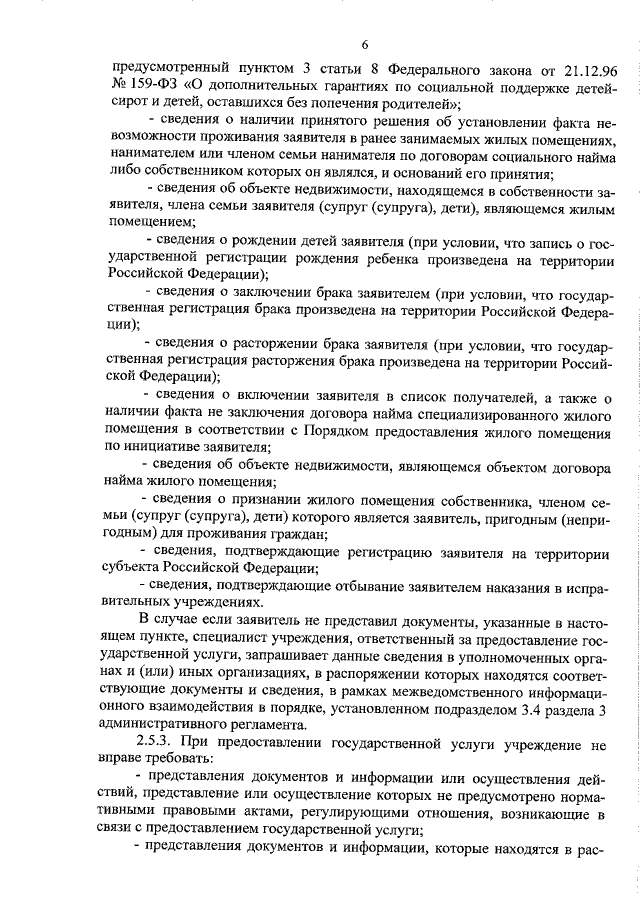 6

предусмотренный пунктом 3 статьи 8 Федерального закона от 21.12.96 № 159-ФЗ «О дополнительных гарантиях по социальной поддержке детей-сирот и детей, оставшихся без попечения родителей»;

- сведения о наличии принятого решения об установлении факта невозможности проживания заявителя в ранее занимаемых жилых помещениях, нанимателем или членом семьи нанимателя по договорам социального найма либо собственником которых он являлся, и оснований его принятия;

- сведения об объекте недвижимости, находящемся в собственности заявителя, члена семьи заявителя (супруг (супруга), дети), являющемся жилым помещением;

- сведения о рождении детей заявителя (при условии, что запись о государственной регистрации рождения ребенка произведена на территории Российской Федерации);

- сведения о заключении брака заявителем (при условии, что государственная регистрация брака произведена на территории Российской Федерации);

- сведения о расторжении брака заявителя (при условии, что государственная регистрация расторжения брака произведена на территории Российской Федерации);

- сведения о включении заявителя в список получателей, а также о наличии факта не заключения договора найма специализированного жилого помещения в соответствии с Порядком предоставления жилого помещения по инициативе заявителя;

- сведения об объекте недвижимости, являющемся объектом договора найма жилого помещения;

- сведения о признании жилого помещения собственника, членом семьи (супруг (супруга), дети) которого является заявитель, пригодным (непригодным) для проживания граждан;

- сведения, подтверждающие регистрацию заявителя на территории субъекта Российской Федерации;

- сведения, подтверждающие отбывание заявителем наказания в исправительных учреждениях.

В случае если заявитель не представил документы, указанные в настоящем пункте, специалист учреждения, ответственный за предоставление государственной услуги, запрашивает данные сведения в уполномоченных органах и (или) иных организациях, в распоряжении которых находятся соответствующие документы и сведения, в рамках межведомственного информационного взаимодействия в порядке, установленном подразделом 3.4 раздела 3 административного регламента.

2.5.3. При предоставлении государственной услуги учреждение не вправе требовать:

- представления документов и информации или осуществления действий, представление или осуществление которых не предусмотрено нормативными правовыми актами, регулирующими отношения, возникающие в связи с предоставлением государственной услуги;

- представления документов и информации, которые находятся в рас-